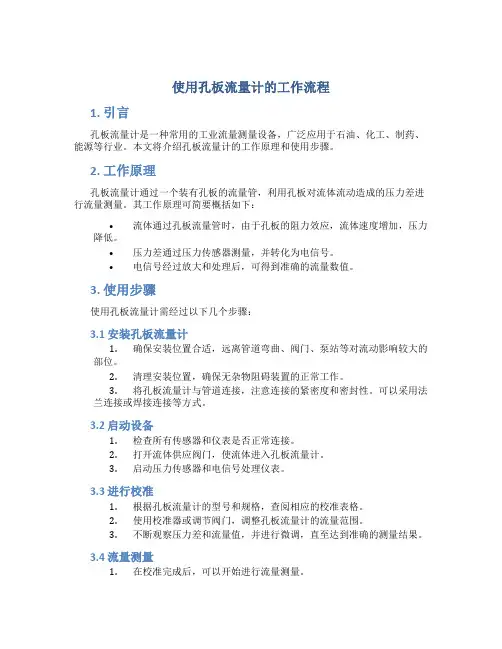 使用孔板流量计的工作流程

1. 引言

孔板流量计是一种常用的工业流量测量设备，广泛应用于石油、化工、制药、能源等行业。本文将介绍孔板流量计的工作原理和使用步骤。

2. 工作原理

孔板流量计通过一个装有孔板的流量管，利用孔板对流体流动造成的压力差进行流量测量。其工作原理可简要概括如下：

• 流体通过孔板流量管时，由于孔板的阻力效应，流体速度增加，压力降低。
• 压力差通过压力传感器测量，并转化为电信号。
• 电信号经过放大和处理后，可得到准确的流量数值。

3. 使用步骤

使用孔板流量计需经过以下几个步骤：

3.1 安装孔板流量计

1. 确保安装位置合适，远离管道弯曲、阀门、泵站等对流动影响较大的部位。
2. 清理安装位置，确保无杂物阻碍装置的正常工作。
3. 将孔板流量计与管道连接，注意连接的紧密度和密封性。可以采用法兰连接或焊接连接等方式。

3.2 启动设备

1. 检查所有传感器和仪表是否正常连接。
2. 打开流体供应阀门，使流体进入孔板流量计。
3. 启动压力传感器和电信号处理仪表。

3.3 进行校准

1. 根据孔板流量计的型号和规格，查阅相应的校准表格。
2. 使用校准器或调节阀门，调整孔板流量计的流量范围。
3. 不断观察压力差和流量值，并进行微调，直至达到准确的测量结果。

3.4 流量测量

1. 在校准完成后，可以开始进行流量测量。